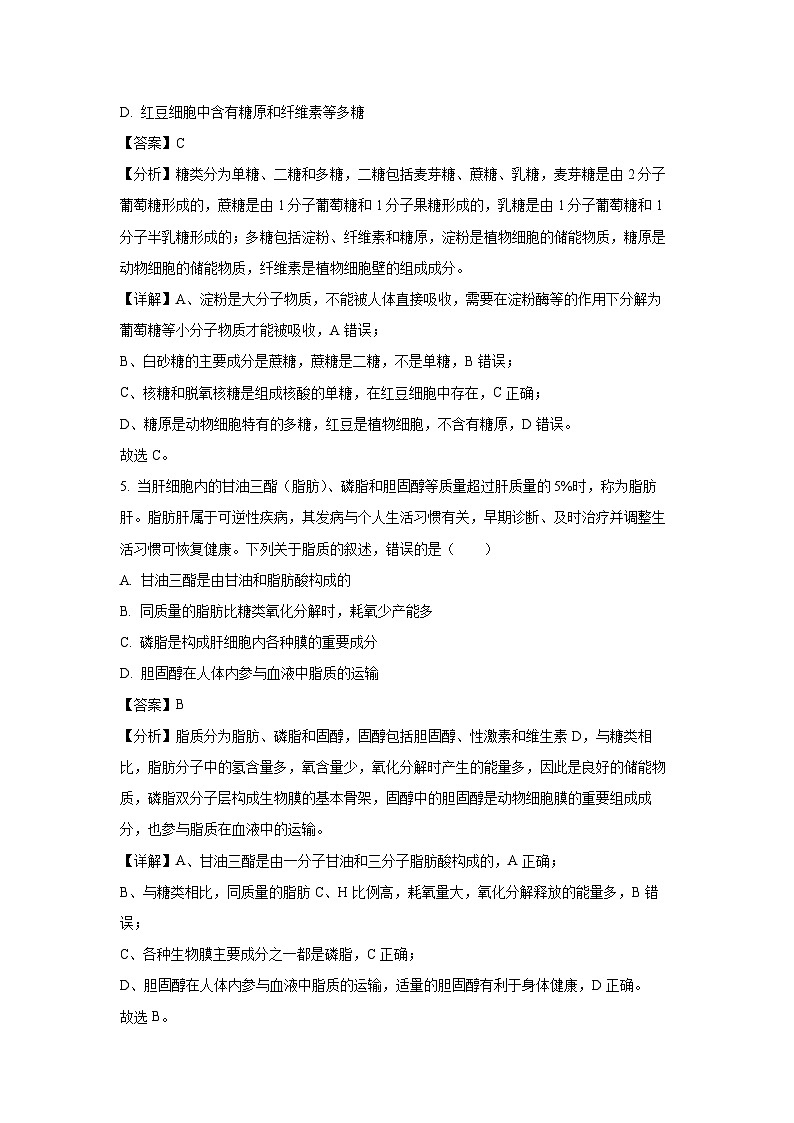 D. 红豆细胞中含有糖原和纤维素等多糖

【答案】C

【分析】糖类分为单糖、二糖和多糖，二糖包括麦芽糖、蔗糖、乳糖，麦芽糖是由 2 分子葡萄糖形成的，蔗糖是由 1 分子葡萄糖和 1 分子果糖形成的，乳糖是由 1 分子葡萄糖和 1 分子半乳糖形成的；多糖包括淀粉、纤维素和糖原，淀粉是植物细胞的储能物质，糖原是动物细胞的储能物质，纤维素是植物细胞壁的组成成分。

【详解】A、淀粉是大分子物质，不能被人体直接吸收，需要在淀粉酶等的作用下分解为葡萄糖等小分子物质才能被吸收，A 错误；

B、白砂糖的主要成分是蔗糖，蔗糖是二糖，不是单糖，B 错误；

C、核糖和脱氧核糖是组成核酸的单糖，在红豆细胞中存在，C 正确；

D、糖原是动物细胞特有的多糖，红豆是植物细胞，不含有糖原，D 错误。

故选 C。

5. 当肝细胞内的甘油三酯（脂肪）、磷脂和胆固醇等质量超过肝质量的 5%时，称为脂肪肝。脂肪肝属于可逆性疾病，其发病与个人生活习惯有关，早期诊断、及时治疗并调整生活习惯可恢复健康。下列关于脂质的叙述，错误的是（　　）

A. 甘油三酯是由甘油和脂肪酸构成的

B. 同质量的脂肪比糖类氧化分解时，耗氧少产能多

C. 磷脂是构成肝细胞内各种膜的重要成分

D. 胆固醇在人体内参与血液中脂质的运输

【答案】B

【分析】脂质分为脂肪、磷脂和固醇，固醇包括胆固醇、性激素和维生素 D，与糖类相比，脂肪分子中的氢含量多，氧含量少，氧化分解时产生的能量多，因此是良好的储能物质，磷脂双分子层构成生物膜的基本骨架，固醇中的胆固醇是动物细胞膜的重要组成成分，也参与脂质在血液中的运输。

【详解】A、甘油三酯是由一分子甘油和三分子脂肪酸构成的，A 正确；

B、与糖类相比，同质量的脂肪 C、H 比例高，耗氧量大，氧化分解释放的能量多，B 错误；

C、各种生物膜主要成分之一都是磷脂，C 正确；

D、胆固醇在人体内参与血液中脂质的运输，适量的胆固醇有利于身体健康，D 正确。

故选 B。